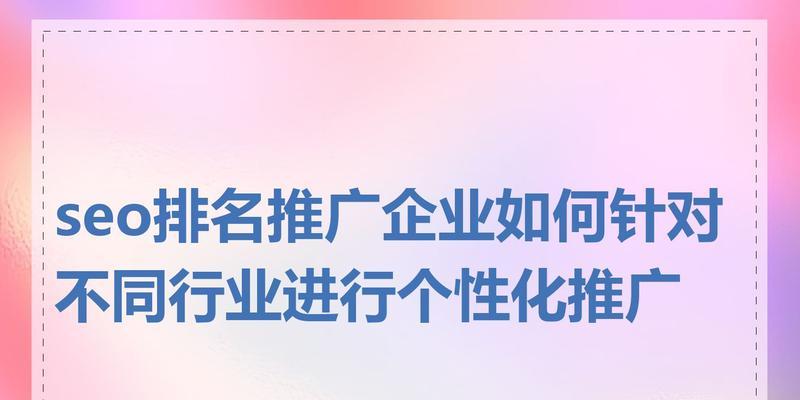 seo排名推广企业如何针对不同行业进行个性化推广